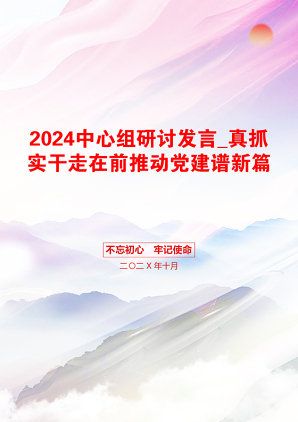 2024中心组研讨发言_真抓实干走在前推动党建谱新篇

不忘初心　牢记使命

二〇二X年十月